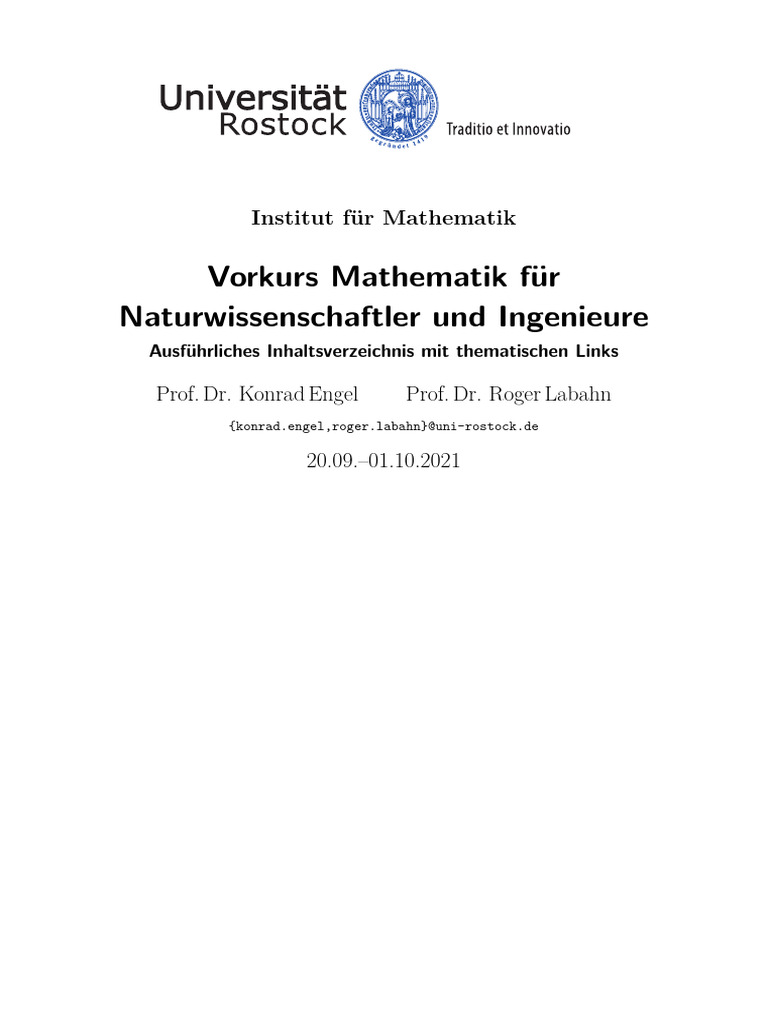 Universität Rostock

Traditio et Innovatio

Institut für Mathematik

Vorkurs Mathematik für Naturwissenschaftler und Ingenieure

Ausführliches Inhaltsverzeichnis mit thematischen Links

Prof. Dr. Konrad Engel Prof. Dr. Roger Labahn

{konrad.engel,roger.labahn}@uni-rostock.de

20.09.–01.10.2021